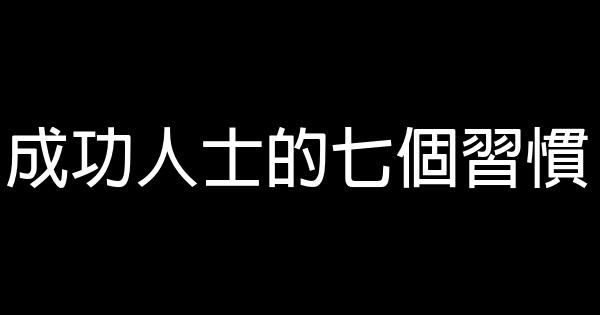 成功人士的七個習慣